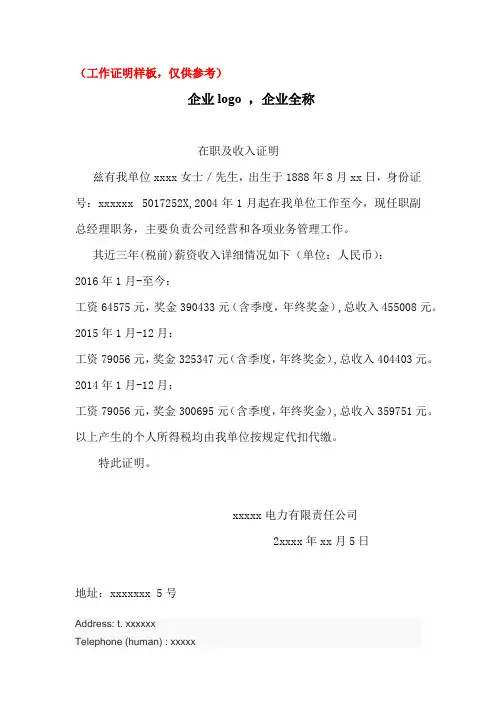 （工作证明样板，仅供参考）

企业 logo ，企业全称

在职及收入证明

兹有我单位 xxxx 女士 / 先生，出生于 1888 年 8 月 xx 日，身份证号：xxxxxx 5017252X,2004 年 1 月起在我单位工作至今，现任职副总经理职务，主要负责公司经营和各项业务管理工作。

其近三年(税前)薪资收入详细情况如下（单位：人民币）:

2016 年 1 月-至今：

工资 64575 元，奖金 390433 元（含季度，年终奖金），总收入 455008 元。

2015 年 1 月-12 月：

工资 79056 元，奖金 325347 元（含季度，年终奖金），总收入 404403 元。

2014 年 1 月-12 月：

工资 79056 元，奖金 300695 元（含季度，年终奖金），总收入 359751 元。

以上产生的个人所得税均由我单位按规定代扣代缴。

特此证明。

xxxxx 电力有限责任公司

2xxxx 年 xx 月 5 日

地址：xxxxxxx 5 号

Address: t. xxxxxx

Telephone (human) : xxxxx